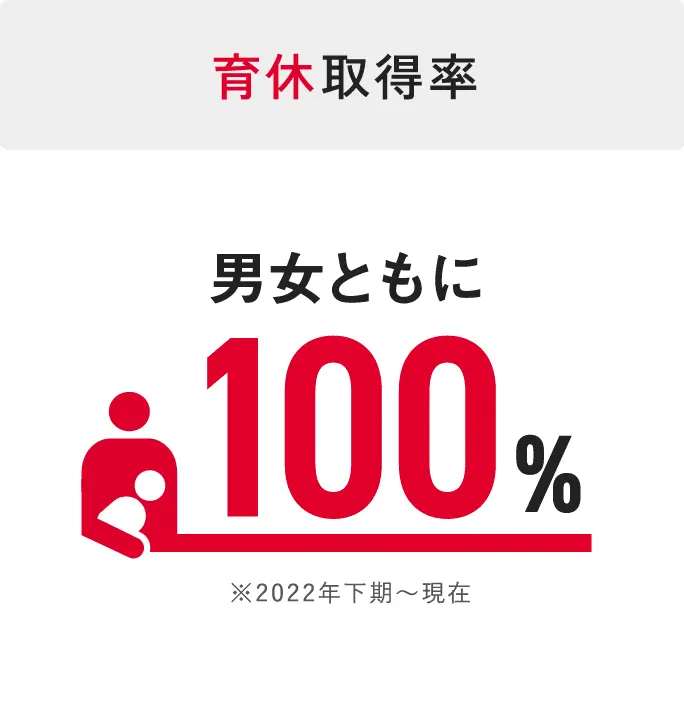 育休取得率

男女ともに

100%

※2022年下期～現在